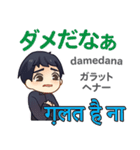 ダメだなぁ

damedana

ガラット
ヘナー

ग़लत है ना